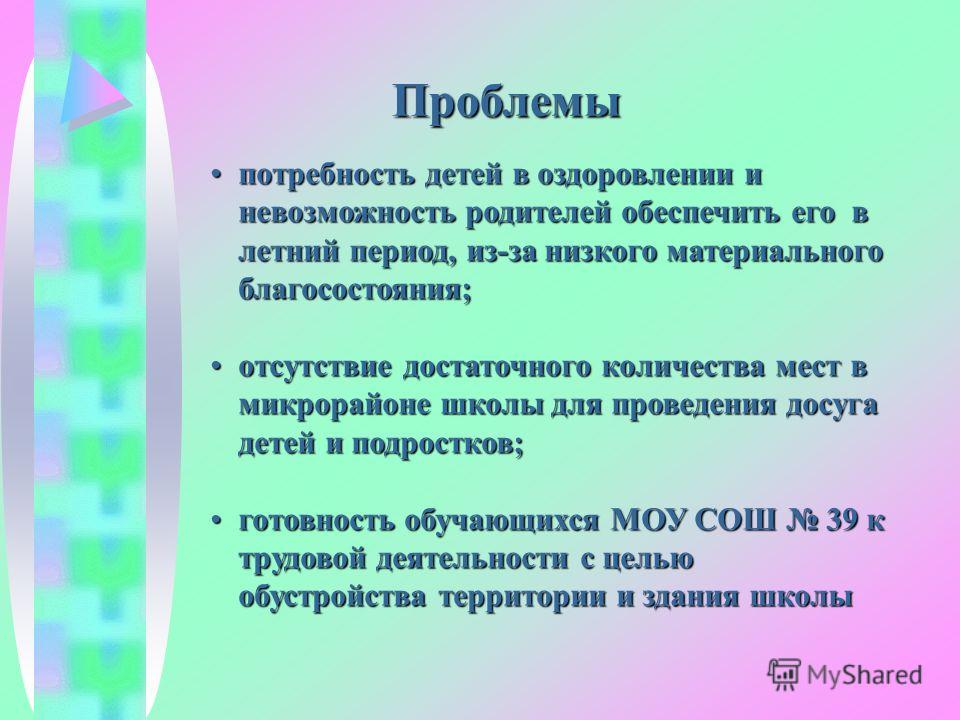 Проблемы

• потребность детей в оздоровлении и невозможность родителей обеспечить его в летний период, из-за низкого материального благосостояния;

• отсутствие достаточного количества мест в микрорайоне школы для проведения досуга детей и подростков;

• готовность обучающихся МОУ СОШ № 39 к трудовой деятельности с целью обустройства территории и здания школы

MyShared